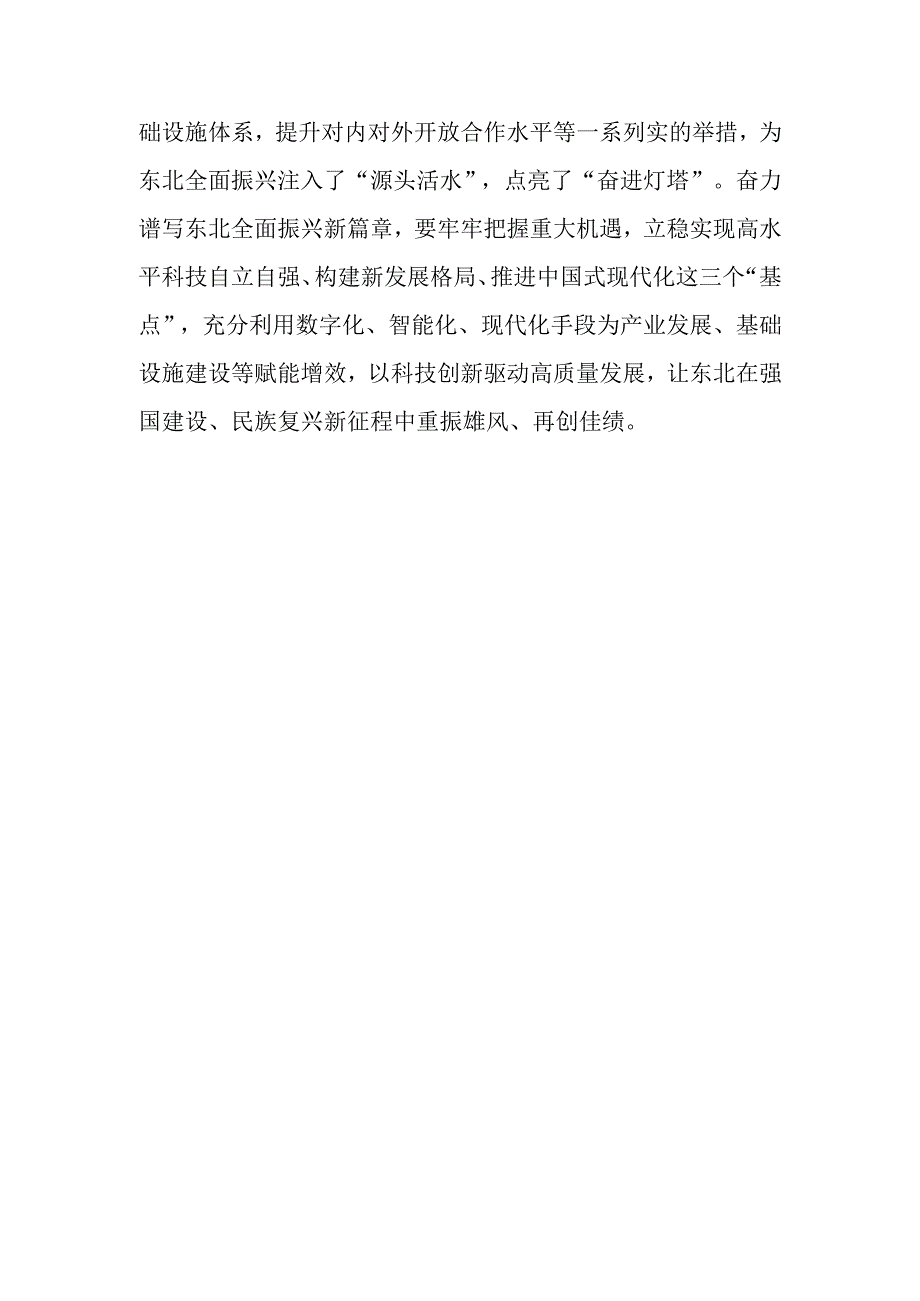 础设施体系，提升对内对外开放合作水平等一系列实的举措，为东北全面振兴注入了“源头活水”，点亮了“奋进灯塔”。奋力谱写东北全面振兴新篇章，要牢牢把握重大机遇，立稳实现高水平科技自立自强、构建新发展格局、推进中国式现代化这三个“基点”，充分利用数字化、智能化、现代化手段为产业发展、基础设施建设等赋能增效，以科技创新驱动高质量发展，让东北在强国建设、民族复兴新征程中重振雄风、再创佳绩。